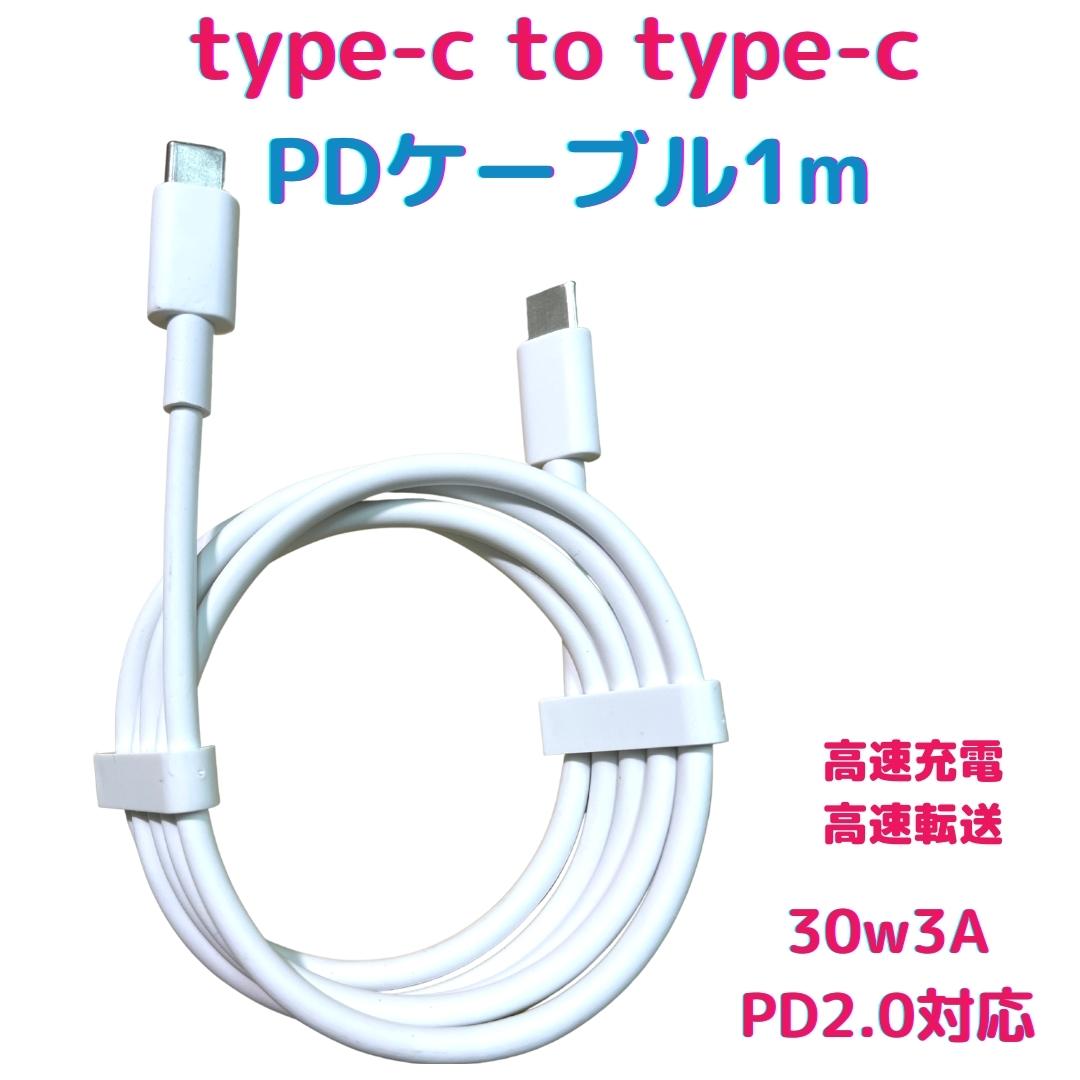 type-c to type-c
PDケーブル1m

高速充電
高速転送

30w3A
PD2.0対応